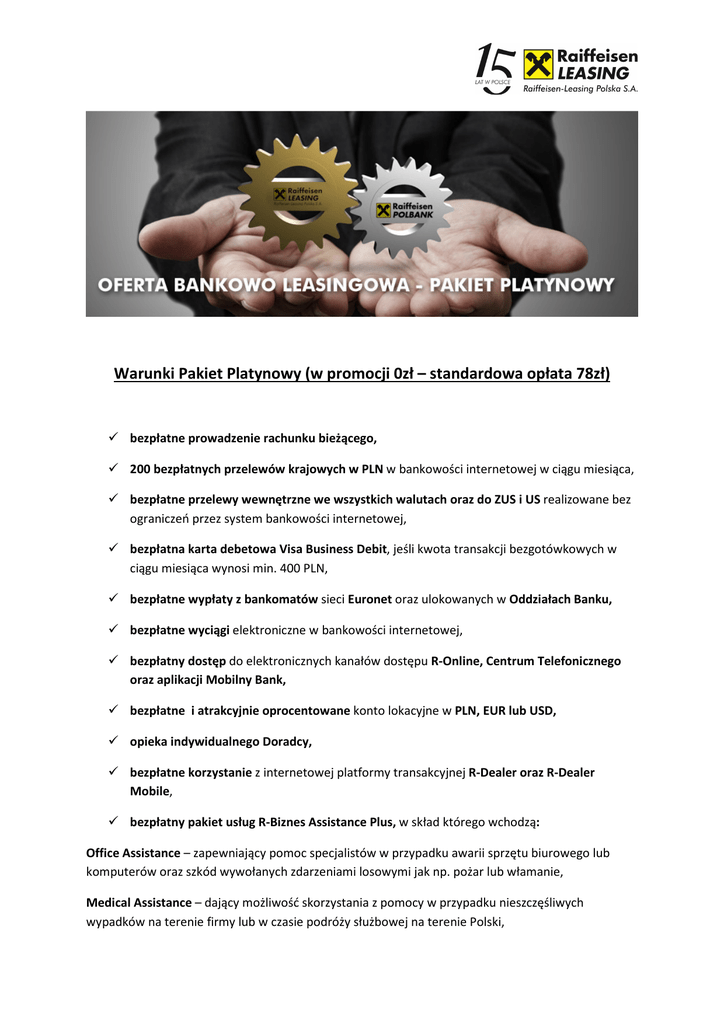 15 LAT W POLSCE
Raiffeisen LEASING
Raiffeisen-Leasing Polska S.A.

Raiffeisen LEASING
Raiffeisen POLBANK

OFERTA BANKOWO LEASINGOWA - PAKIET PLATYNOWY

Warunki Pakiet Platynowy (w promocji 0zł – standardowa opłata 78zł)

✓ bezpłatne prowadzenie rachunku bieżącego,

✓ 200 bezpłatnych przelewów krajowych w PLN w bankowości internetowej w ciągu miesiąca,

✓ bezpłatne przelewy wewnętrzne we wszystkich walutach oraz do ZUS i US realizowane bez ograniczeń przez system bankowości internetowej,

✓ bezpłatna karta debetowa Visa Business Debit, jeśli kwota transakcji bezgotówkowych w ciągu miesiąca wynosi min. 400 PLN,

✓ bezpłatne wypłaty z bankomatów sieci Euronet oraz ulokowanych w Oddziałach Banku,

✓ bezpłatne wyciągi elektroniczne w bankowości internetowej,

✓ bezpłatny dostęp do elektronicznych kanałów dostępu R-Online, Centrum Telefonicznego oraz aplikacji Mobilny Bank,

✓ bezpłatne i atrakcyjnie oprocentowane konto lokacyjne w PLN, EUR lub USD,

✓ opieka indywidualnego Doradcy,

✓ bezpłatne korzystanie z internetowej platformy transakcyjnej R-Dealer oraz R-Dealer Mobile,

✓ bezpłatny pakiet usług R-Biznes Assistance Plus, w skład którego wchodzą:

Office Assistance – zapewniający pomoc specjalistów w przypadku awarii sprzętu biurowego lub komputerów oraz szkód wywołanych zdarzeniami losowymi jak np. pożar lub włamanie,

Medical Assistance – dający możliwość skorzystania z pomocy w przypadku nieszczęśliwych wypadków na terenie firmy lub w czasie podróży służbowej na terenie Polski,